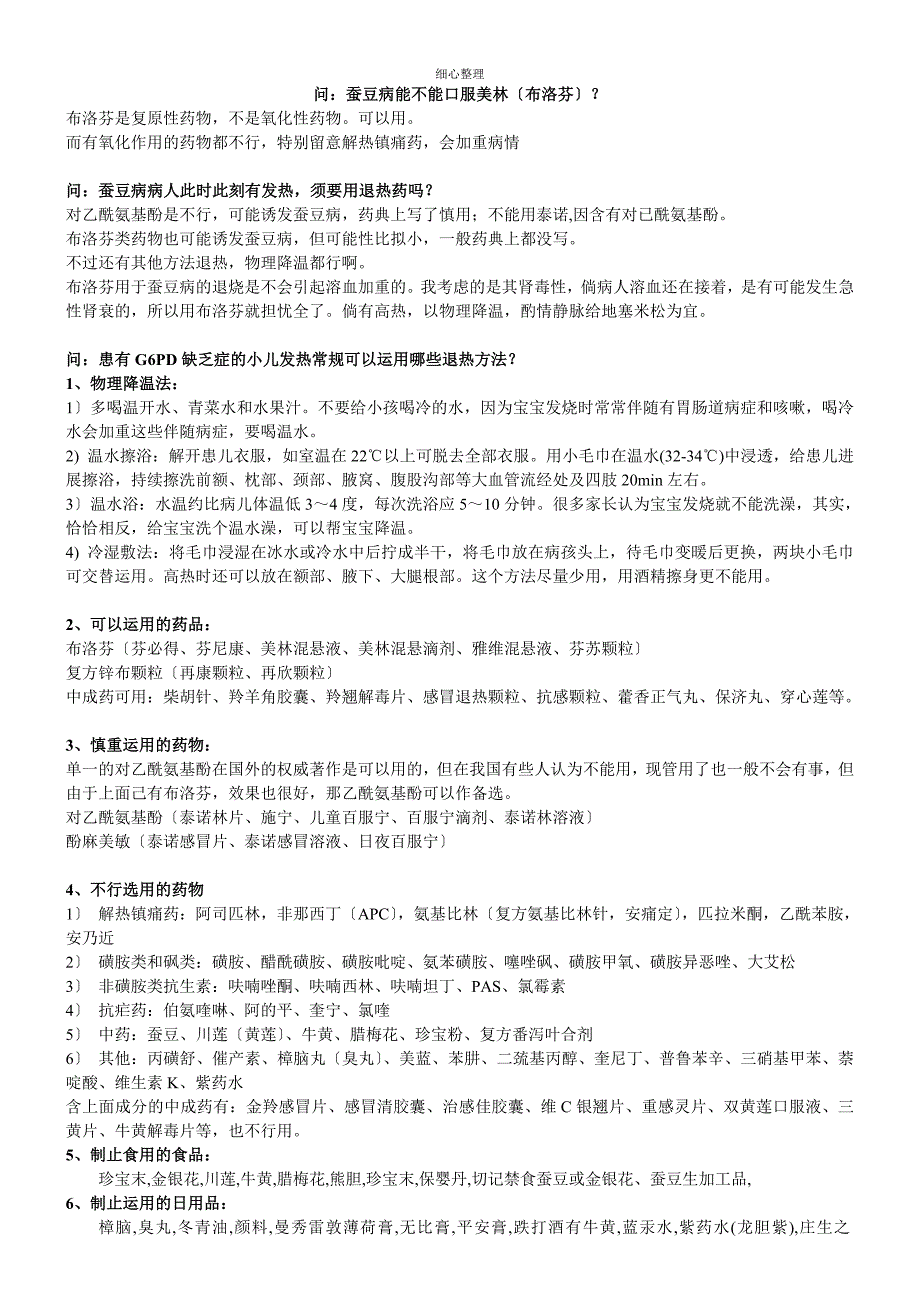 细心整理

问：蚕豆病能不能口服美林〔布洛芬〕？

布洛芬是复原性药物，不是氧化性药物。可以用。
而有氧化作用的药物都不行，特别留意解热镇痛药，会加重病情

问：蚕豆病病人此时此刻有发热，须要用退热药吗？

对乙酰氨基酚是不行，可能诱发蚕豆病，药典上写了慎用；不能用泰诺,因含有对已酰氨基酚。
布洛芬类药物也可能诱发蚕豆病，但可能性比拟小，一般药典上都没写。
不过还有其他方法退热，物理降温都行啊。
布洛芬用于蚕豆病的退烧是不会引起溶血加重的。我考虑的是其肾毒性，倘病人溶血还在接着，是有可能发生急性肾衰的，所以用布洛芬就担忧全了。倘有高热，以物理降温，酌情静脉给地塞米松为宜。

问：患有 G6PD 缺乏症的小儿发热常规可以运用哪些退热方法？

1、物理降温法：

1〕多喝温开水、青菜水和水果汁。不要给小孩喝冷的水，因为宝宝发烧时常常伴随有胃肠道病症和咳嗽，喝冷水会加重这些伴随病症，要喝温水。
2) 温水擦浴：解开患儿衣服，如室温在 22℃以上可脱去全部衣服。用小毛巾在温水(32-34℃)中浸透，给患儿进展擦浴，持续擦洗前额、枕部、颈部、腋窝、腹股沟部等大血管流经处及四肢 20min 左右。
3〕温水浴：水温约比病儿体温低 3～4 度，每次洗浴应 5～10 分钟。很多家长认为宝宝发烧就不能洗澡，其实，恰恰相反，给宝宝洗个温水澡，可以帮宝宝降温。
4) 冷湿敷法：将毛巾浸湿在冰水或冷水中后拧成半干，将毛巾放在病孩头上，待毛巾变暖后更换，两块小毛巾可交替运用。高热时还可以放在额部、腋下、大腿根部。这个方法尽量少用，用酒精擦身更不能用。

2、可以运用的药品：

布洛芬〔芬必得、芬尼康、美林混悬液、美林混悬滴剂、雅维混悬液、芬苏颗粒〕
复方锌布颗粒〔再康颗粒、再欣颗粒〕
中成药可用：柴胡针、羚羊角胶囊、羚翘解毒片、感冒退热颗粒、抗感颗粒、藿香正气丸、保济丸、穿心莲等。

3、慎重运用的药物：

单一的对乙酰氨基酚在国外的权威著作是可以用的，但在我国有些人认为不能用，现管用了也一般不会有事，但由于上面已有布洛芬，效果也很好，那乙酰氨基酚可以作备选。
对乙酰氨基酚〔泰诺林片、施宁、儿童百服宁、百服宁滴剂、泰诺林溶液〕
酚麻美敏〔泰诺感冒片、泰诺感冒溶液、日夜百服宁〕

4、不行选用的药物

1〕 解热镇痛药：阿司匹林，非那西丁〔APC〕，氨基比林〔复方氨基比林针，安痛定〕，匹拉米酮，乙酰苯胺，安乃近
2〕 磺胺类和砜类：磺胺、醋酰磺胺、磺胺吡啶、氨苯磺胺、噻唑砜、磺胺甲氧、磺胺异恶唑、大艾松
3〕 非磺胺类抗生素：呋喃唑酮、呋喃西林、呋喃坦丁、PAS、氯霉素
4〕 抗疟药：伯氨喹啉、阿的平、奎宁、氯喹
5〕 中药：蚕豆、川莲〔黄莲〕、牛黄、腊梅花、珍宝粉、复方番泻叶合剂
6〕 其他：丙磺舒、催产素、樟脑丸〔臭丸〕、美蓝、苯肼、二巯基丙醇、奎尼丁、普鲁苯辛、三硝基甲苯、萘啶酸、维生素 K、紫药水
含上面成分的中成药有：金羚感冒片、感冒清胶囊、治感佳胶囊、维 C 银翘片、重感灵片、双黄莲口服液、三黄片、牛黄解毒片等，也不行用。

5、制止食用的食品：

珍宝末,金银花,川莲,牛黄,腊梅花,熊胆,珍宝末,保婴丹,切记禁食蚕豆或金银花、蚕豆生加工品,

6、制止运用的日用品：

樟脑,臭丸,冬青油,颜料,曼秀雷敦薄荷膏,无比膏,平安膏,跌打酒有牛黄,蓝汞水,紫药水(龙胆紫),庄生之